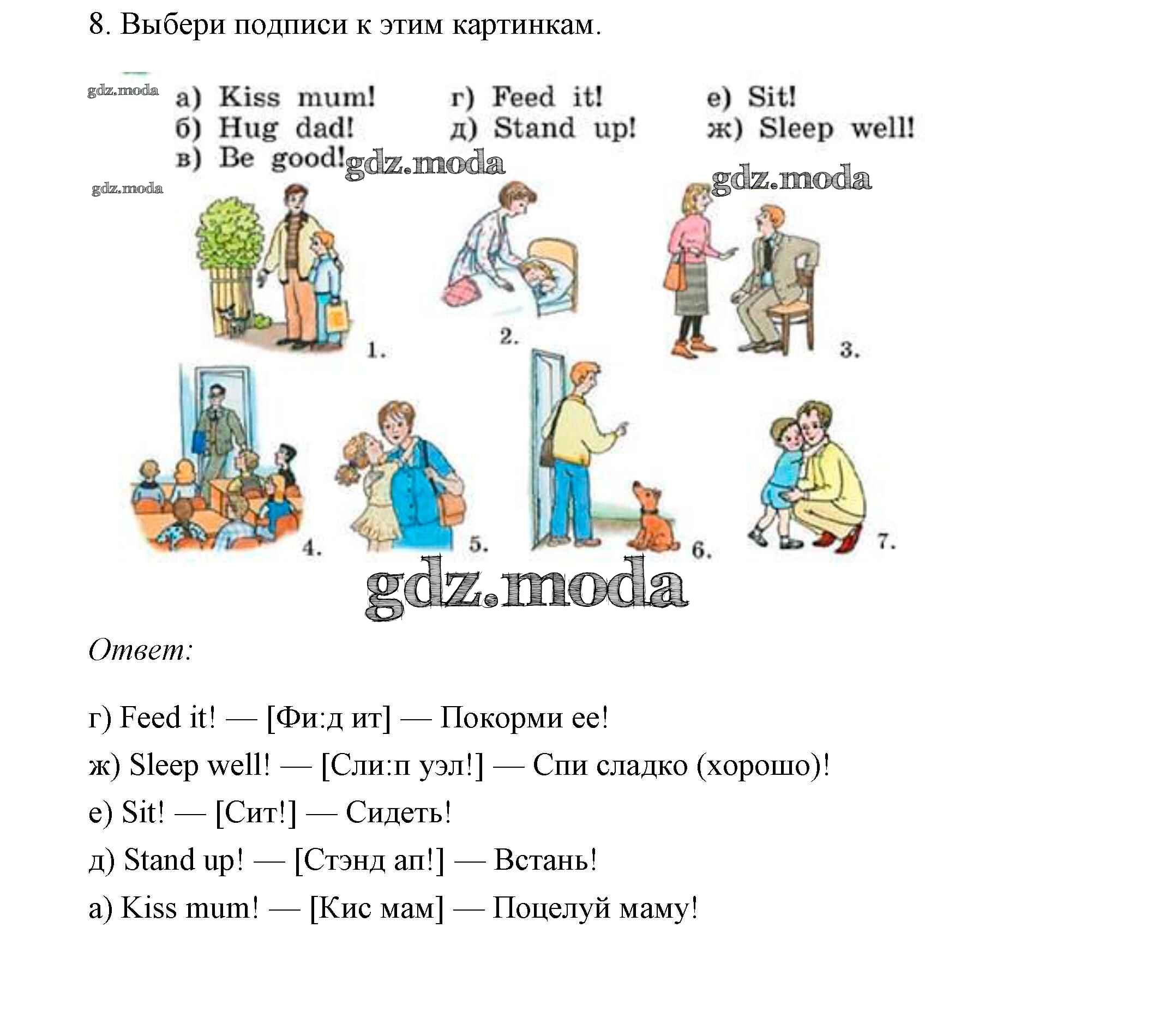 8. Выбери подписи к этим картинкам.

gdz.moda

а) Kiss mum!
б) Hug dad!
в) Be good!

г) Feed it!
д) Stand up!

е) Sit!
ж) Sleep well!

gdz.moda
gdz.moda
gdz.moda

1.
2.
3.
4.
5.
6.
7.

gdz.moda

Ответ:

г) Feed it! — [Фи:д ит] — Покорми ее!

ж) Sleep well! — [Сли:п уэл!] — Спи сладко (хорошо)!

е) Sit! — [Сит!] — Сидеть!

д) Stand up! — [Стэнд ап!] — Встань!

а) Kiss mum! — [Кис мам] — Поцелуй маму!